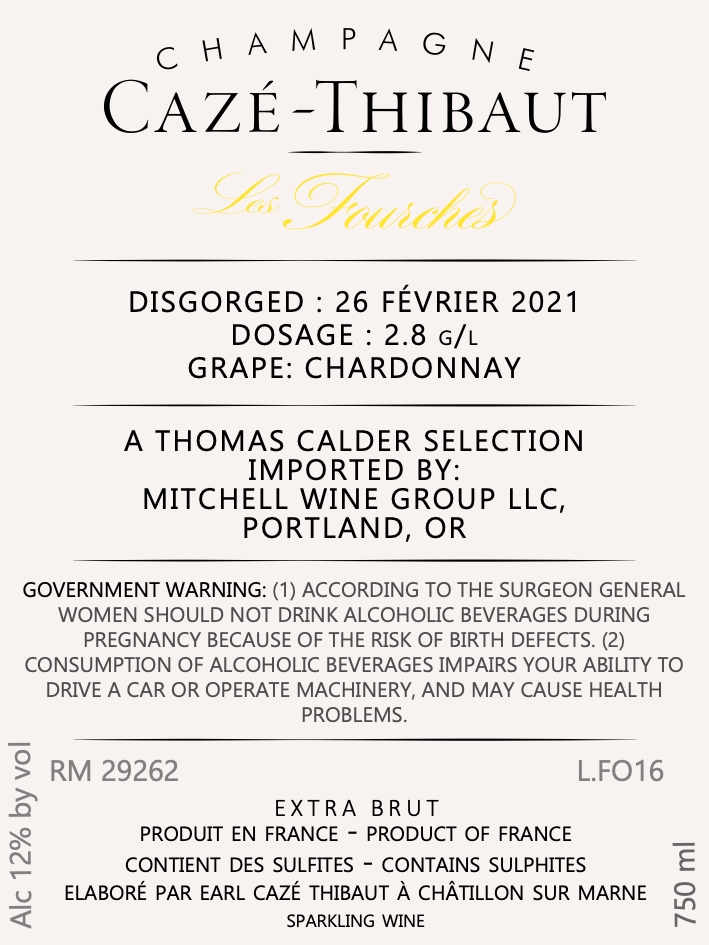 CHAMPAGNE
CAZÉ-THIBAUT

Les Fourches

DISGORGED : 26 FÉVRIER 2021
DOSAGE : 2.8 G/L
GRAPE: CHARDONNAY

A THOMAS CALDER SELECTION
IMPORTED BY:
MITCHELL WINE GROUP LLC,
PORTLAND, OR

GOVERNMENT WARNING: (1) ACCORDING TO THE SURGEON GENERAL WOMEN SHOULD NOT DRINK ALCOHOLIC BEVERAGES DURING PREGNANCY BECAUSE OF THE RISK OF BIRTH DEFECTS. (2) CONSUMPTION OF ALCOHOLIC BEVERAGES IMPAIRS YOUR ABILITY TO DRIVE A CAR OR OPERATE MACHINERY, AND MAY CAUSE HEALTH PROBLEMS.

Alc 12% by vol

RM 29262

L.FO16

EXTRA BRUT
PRODUIT EN FRANCE - PRODUCT OF FRANCE
CONTIENT DES SULFITES - CONTAINS SULPHITES
ELABORÉ PAR EARL CAZÉ THIBAUT À CHÂTILLON SUR MARNE
SPARKLING WINE

750 ml